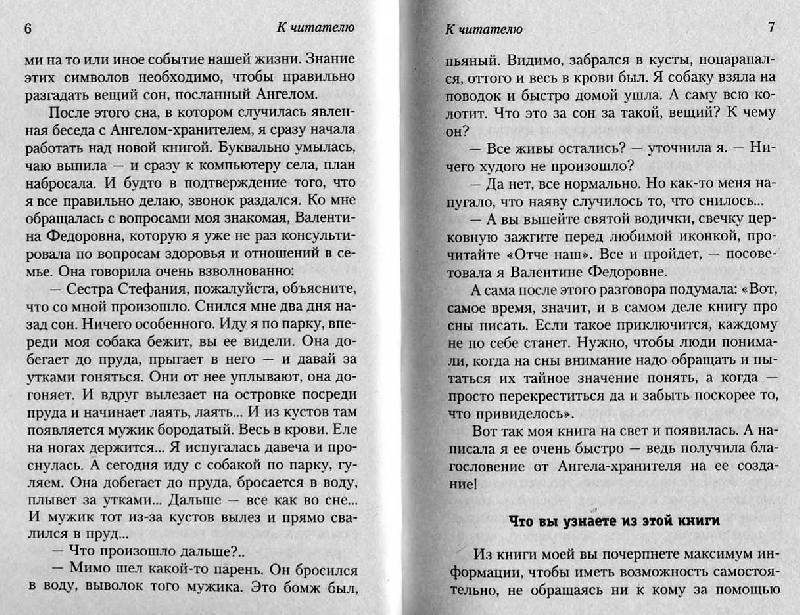 6

К читателю

ми на то или иное событие нашей жизни. Знание этих символов необходимо, чтобы правильно разгадать вещий сон, посланный Ангелом.

После этого сна, в котором случилась явленная беседа с Ангелом-хранителем, я сразу начала работать над новой книгой. Буквально умылась, чаю выпила — и сразу к компьютеру села, план набросала. И будто в подтверждение того, что я все правильно делаю, звонок раздался. Ко мне обращалась с вопросами моя знакомая, Валентина Федоровна, которую я уже не раз консультировала по вопросам здоровья и отношений в семье. Она говорила очень взволнованно:

— Сестра Стефания, пожалуйста, объясните, что со мной произошло. Снился мне два дня назад сон. Ничего особенного. Иду я по парку, впереди моя собака бежит, вы ее видели. Она добегает до пруда, прыгает в него — и давай за утками гоняться. Они от нее уплывают, она догоняет. И вдруг вылезает на островке посреди пруда и начинает лаять, лаять... И из кустов там появляется мужик бородатый. Весь в крови. Еле на ногах держится... Я испугалась давеча и проснулась. А сегодня иду с собакой по парку, гуляем. Она добегает до пруда, бросается в воду, плывет за утками... Дальше — все как во сне... И мужик тот из-за кустов вылез и прямо свалился в пруд...

— Что произошло дальше?..

— Мимо шел какой-то парень. Он бросился в воду, выволок того мужика. Это бомж был,

К читателю

7

пьяный. Видимо, забрался в кусты, поцарапался, оттого и весь в крови был. Я собаку взяла на поводок и быстро домой ушла. А саму всю колотит. Что это за сон за такой, вещий? К чему он?

— Все живы остались? — уточнила я. — Ничего худого не произошло?

— Да нет, все нормально. Но как-то меня напугало, что наяву случилось то, что снилось...

— А вы выпейте святой водички, свечку церковную зажгите перед любимой иконкой, прочитайте «Отче наш». Все и пройдет, — посоветовала я Валентине Федоровне.

А сама после этого разговора подумала: «Вот, самое время, значит, и в самом деле книгу про сны писать. Если такое приключится, каждому не по себе станет. Нужно, чтобы люди понимали, когда на сны внимание надо обращать и пытаться их тайное значение понять, а когда — просто перекреститься да и забыть поскорее то, что привиделось».

Вот так моя книга на свет и появилась. А написала я ее очень быстро — ведь получила благословение от Ангела-хранителя на ее создание!

Что вы узнаете из этой книги

Из книги моей вы почерпнете максимум информации, чтобы иметь возможность самостоятельно, не обращаясь ни к кому за помощью